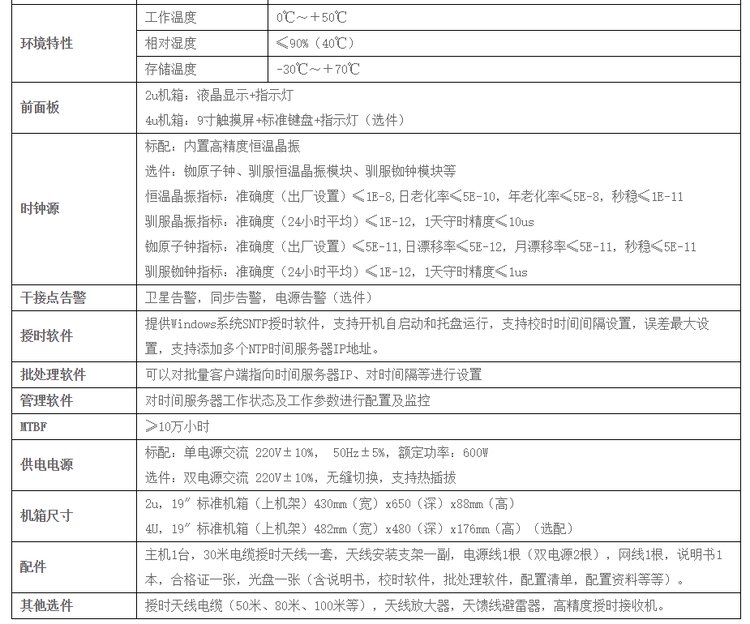 | 环境特性 | 工作温度 | 0℃～+50℃ |
|---|---|---|
| | 相对湿度 | ≤90%（40℃） |
| | 存储温度 | -30℃～+70℃ |
| 前面板 | 2u机箱：液晶显示+指示灯<br>4u机箱：9寸触摸屏+标准键盘+指示灯（选件） | |
| 时钟源 | 标配：内置高精度恒温晶振<br>选件：铷原子钟、驯服恒温晶振模块、驯服铷钟模块等<br>恒温晶振指标：准确度（出厂设置）≤1E-8，日老化率≤5E-10，年老化率≤5E-8，秒稳≤1E-11<br>驯服晶振指标：准确度（24小时平均）≤1E-12，1天守时精度≤10us<br>铷原子钟指标：准确度（出厂设置）≤5E-11，日漂移率≤5E-12，月漂移率≤5E-11，秒稳≤5E-11<br>驯服铷钟指标：准确度（24小时平均）≤1E-12，1天守时精度≤1us | |
| 干接点告警 | 卫星告警，同步告警，电源告警（选件） | |
| 授时软件 | 提供Windows系统SNTP授时软件，支持开机自启动和托盘运行，支持校时时间间隔设置，误差最大设置，支持添加多个NTP时间服务器IP地址。 | |
| 批处理软件 | 可以对批量客户端指向时间服务器IP、对时间隔等进行设置 | |
| 管理软件 | 对时间服务器工作状态及工作参数进行配置及监控 | |
| MTBF | ≥10万小时 | |
| 供电电源 | 标配：单电源交流 220V±10%， 50Hz±5%，额定功率：600W<br>选件：双电源交流 220V±10%，无缝切换，支持热插拔 | |
| 机箱尺寸 | 2u，19″标准机箱（上机架）430mm（宽）x650（深）x88mm（高）<br>4U，19″标准机箱（上机架）482mm（宽）x480（深）x176mm（高）（选配） | |
| 配件 | 主机1台，30米电缆授时天线一套，天线安装支架一副，电源线1根（双电源2根），网线1根，说明书1本，合格证一张，光盘一张（含说明书，校时软件，批处理软件，配置清单，配置资料等等）。 | |
| 其他选件 | 授时天线电缆（50米、80米、100米等），天线放大器，天馈线避雷器，高精度授时接收机。 | |